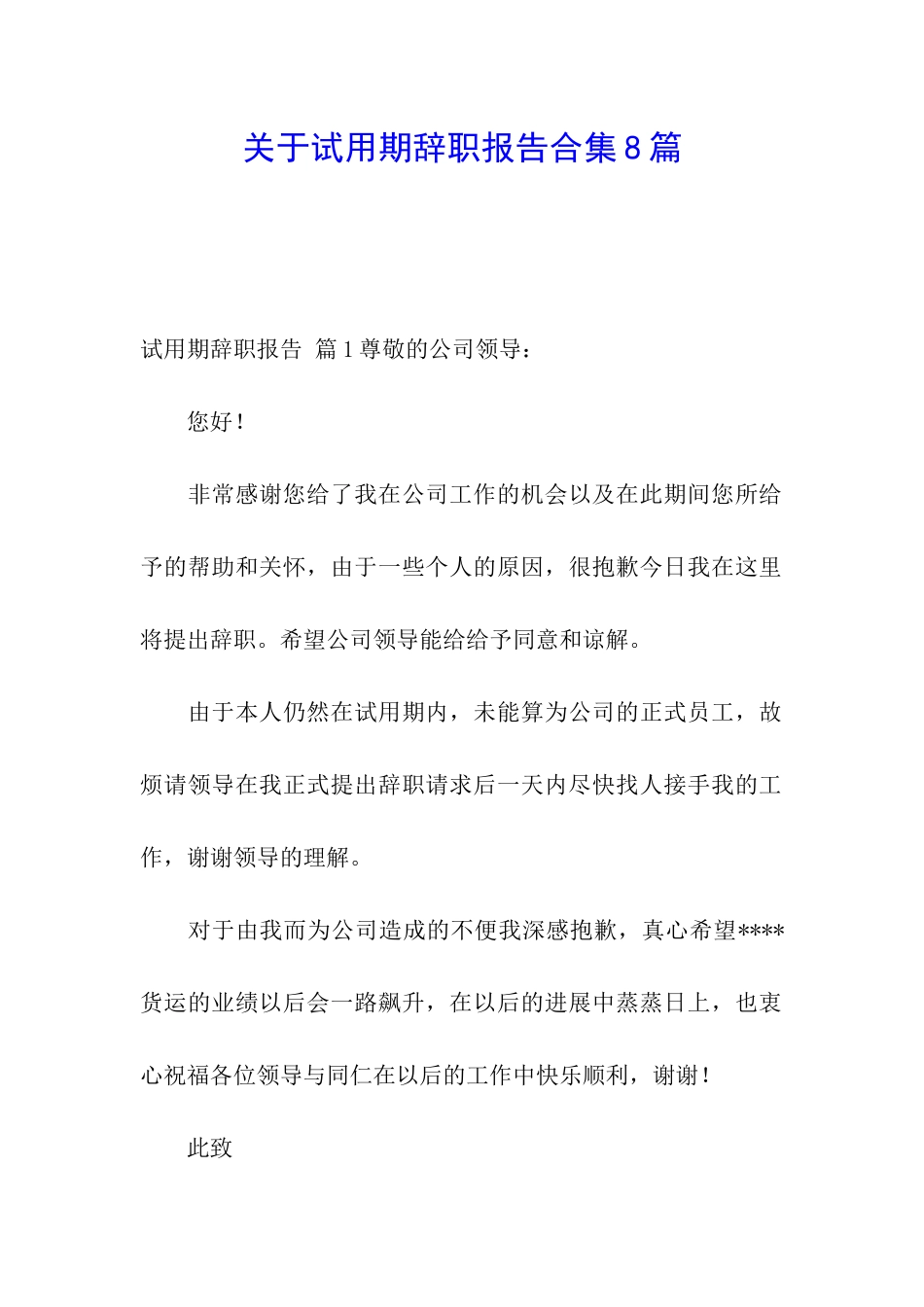 关于试用期辞职报告合集8篇

试用期辞职报告 篇1尊敬的公司领导：

您好！

非常感谢您给了我在公司工作的机会以及在此期间您所给予的帮助和关怀，由于一些个人的原因，很抱歉今日我在这里将提出辞职。希望公司领导能给给予同意和谅解。

由于本人仍然在试用期内，未能算为公司的正式员工，故烦请领导在我正式提出辞职请求后一天内尽快找人接手我的工作，谢谢领导的理解。

对于由我而为公司造成的不便我深感抱歉，真心希望****货运的业绩以后会一路飙升，在以后的进展中蒸蒸日上，也衷心祝福各位领导与同仁在以后的工作中快乐顺利，谢谢！

此致